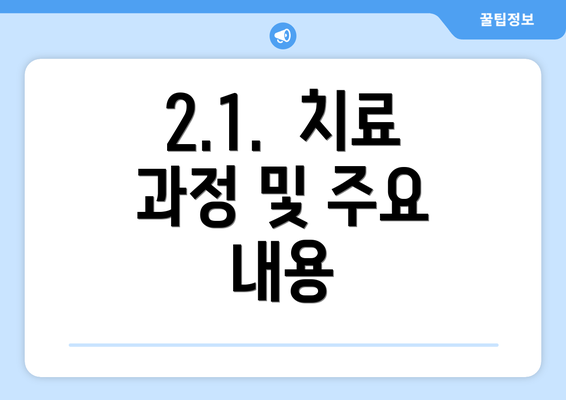 꿀팁정보

2.1. 치료 과정 및 주요 내용